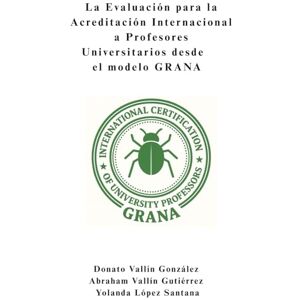 La Evaluación para la Acreditación Internacional a Profesores Universitarios desde el modelo GRANA

INTERNATIONAL CERTIFICATION
OF UNIVERSITY PROFESSORS
GRANA

Donato Vallín González
Abraham Vallín Gutiérrez
Yolanda López Santana